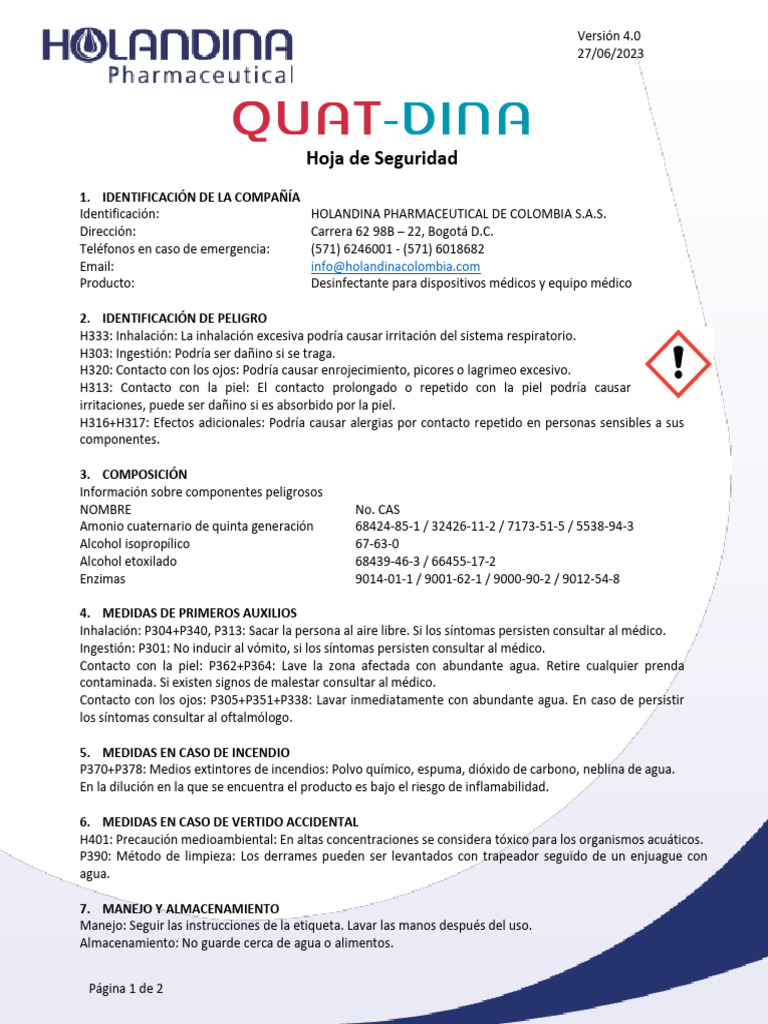 HOLANDINA
Pharmaceutical

Versión 4.0
27/06/2023

QUAT-DINA

Hoja de Seguridad

1. IDENTIFICACIÓN DE LA COMPAÑÍA

| | |
|---|---|
| Identificación: | HOLANDINA PHARMACEUTICAL DE COLOMBIA S.A.S. |
| Dirección: | Carrera 62 98B – 22, Bogotá D.C. |
| Teléfonos en caso de emergencia: | (571) 6246001 - (571) 6018682 |
| Email: | info@holandinacolombia.com |
| Producto: | Desinfectante para dispositivos médicos y equipo médico |

2. IDENTIFICACIÓN DE PELIGRO
H333: Inhalación: La inhalación excesiva podría causar irritación del sistema respiratorio.
H303: Ingestión: Podría ser dañino si se traga.
H320: Contacto con los ojos: Podría causar enrojecimiento, picores o lagrimeo excesivo.
H313: Contacto con la piel: El contacto prolongado o repetido con la piel podría causar irritaciones, puede ser dañino si es absorbido por la piel.
H316+H317: Efectos adicionales: Podría causar alergias por contacto repetido en personas sensibles a sus componentes.

3. COMPOSICIÓN
Información sobre componentes peligrosos

| NOMBRE | No. CAS |
|---|---|
| Amonio cuaternario de quinta generación | 68424-85-1 / 32426-11-2 / 7173-51-5 / 5538-94-3 |
| Alcohol isopropílico | 67-63-0 |
| Alcohol etoxilado | 68439-46-3 / 66455-17-2 |
| Enzimas | 9014-01-1 / 9001-62-1 / 9000-90-2 / 9012-54-8 |

4. MEDIDAS DE PRIMEROS AUXILIOS
Inhalación: P304+P340, P313: Sacar la persona al aire libre. Si los síntomas persisten consultar al médico.
Ingestión: P301: No inducir al vómito, si los síntomas persisten consultar al médico.
Contacto con la piel: P362+P364: Lave la zona afectada con abundante agua. Retire cualquier prenda contaminada. Si existen signos de malestar consultar al médico.
Contacto con los ojos: P305+P351+P338: Lavar inmediatamente con abundante agua. En caso de persistir los síntomas consultar al oftalmólogo.

5. MEDIDAS EN CASO DE INCENDIO
P370+P378: Medios extintores de incendios: Polvo químico, espuma, dióxido de carbono, neblina de agua.
En la dilución en la que se encuentra el producto es bajo el riesgo de inflamabilidad.

6. MEDIDAS EN CASO DE VERTIDO ACCIDENTAL
H401: Precaución medioambiental: En altas concentraciones se considera tóxico para los organismos acuáticos.
P390: Método de limpieza: Los derrames pueden ser levantados con trapeador seguido de un enjuague con agua.

7. MANEJO Y ALMACENAMIENTO
Manejo: Seguir las instrucciones de la etiqueta. Lavar las manos después del uso.
Almacenamiento: No guarde cerca de agua o alimentos.

Página 1 de 2